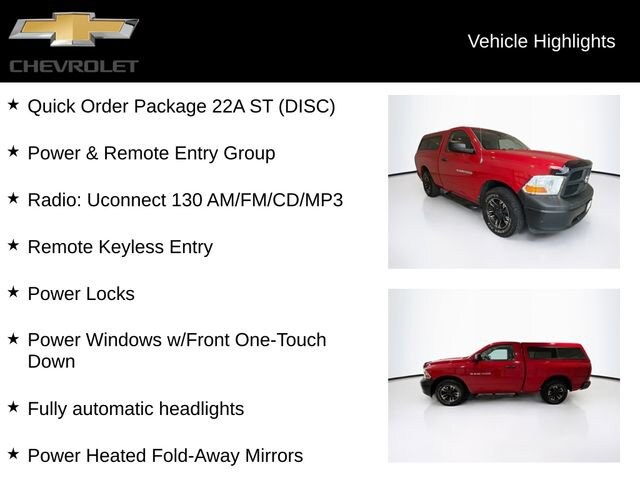 CHEVROLET

Vehicle Highlights

★ Quick Order Package 22A ST (DISC)

★ Power & Remote Entry Group

★ Radio: Uconnect 130 AM/FM/CD/MP3

★ Remote Keyless Entry

★ Power Locks

★ Power Windows w/Front One-Touch Down

★ Fully automatic headlights

★ Power Heated Fold-Away Mirrors